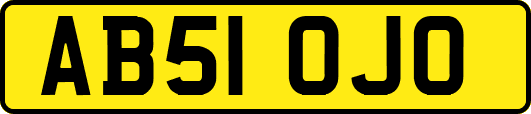 AB51 OJO